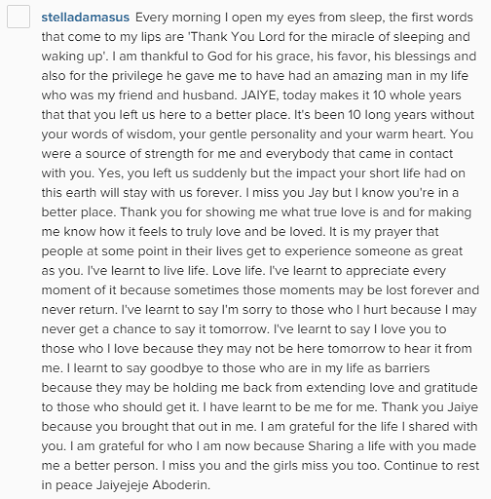 stelladamasus Every morning I open my eyes from sleep, the first words that come to my lips are 'Thank You Lord for the miracle of sleeping and waking up'. I am thankful to God for his grace, his favor, his blessings and also for the privilege he gave me to have had an amazing man in my life who was my friend and husband. JAIYE, today makes it 10 whole years that that you left us here to a better place. It's been 10 long years without your words of wisdom, your gentle personality and your warm heart. You were a source of strength for me and everybody that came in contact with you. Yes, you left us suddenly but the impact your short life had on this earth will stay with us forever. I miss you Jay but I know you're in a better place. Thank you for showing me what true love is and for making me know how it feels to truly love and be loved. It is my prayer that people at some point in their lives get to experience someone as great as you. I've learnt to live life. Love life. I've learnt to appreciate every moment of it because sometimes those moments may be lost forever and never return. I've learnt to say I'm sorry to those who I hurt because I may never get a chance to say it tomorrow. I've learnt to say I love you to those who I love because they may not be here tomorrow to hear it from me. I learnt to say goodbye to those who are in my life as barriers because they may be holding me back from extending love and gratitude to those who should get it. I have learnt to be me for me. Thank you Jaiye because you brought that out in me. I am grateful for the life I shared with you. I am grateful for who I am now because Sharing a life with you made me a better person. I miss you and the girls miss you too. Continue to rest in peace Jaiyejeje Aboderin.